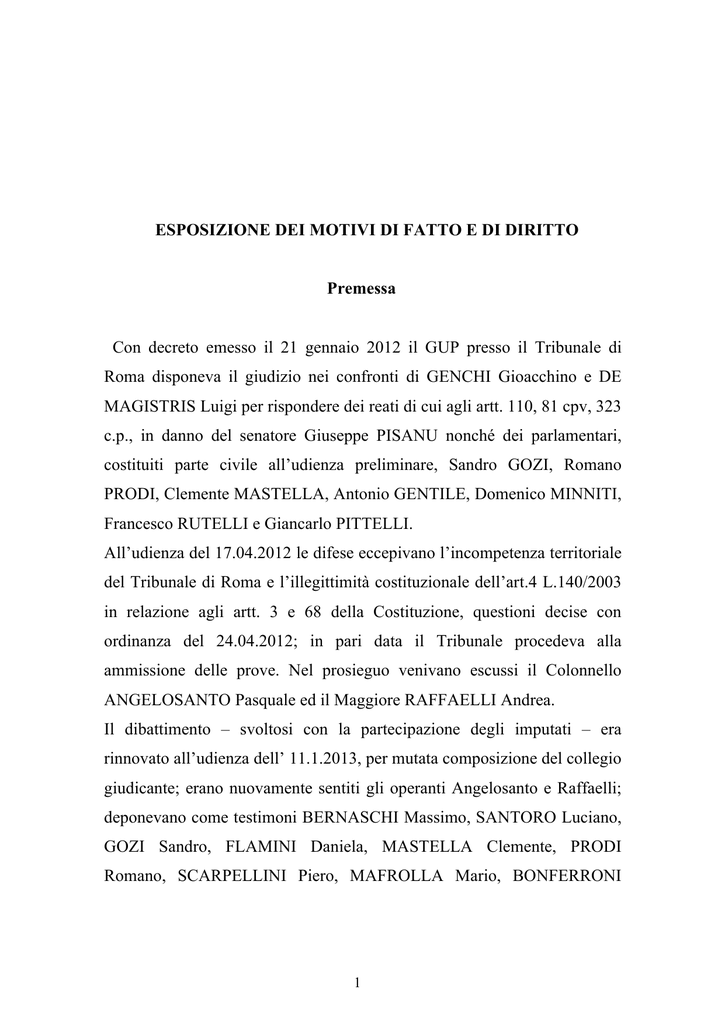 ESPOSIZIONE DEI MOTIVI DI FATTO E DI DIRITTO

Premessa

Con decreto emesso il 21 gennaio 2012 il GUP presso il Tribunale di Roma disponeva il giudizio nei confronti di GENCHI Gioacchino e DE MAGISTRIS Luigi per rispondere dei reati di cui agli artt. 110, 81 cpv, 323 c.p., in danno del senatore Giuseppe PISANU nonché dei parlamentari, costituiti parte civile all'udienza preliminare, Sandro GOZI, Romano PRODI, Clemente MASTELLA, Antonio GENTILE, Domenico MINNITI, Francesco RUTELLI e Giancarlo PITTELLI.

All'udienza del 17.04.2012 le difese eccepivano l'incompetenza territoriale del Tribunale di Roma e l'illegittimità costituzionale dell'art.4 L.140/2003 in relazione agli artt. 3 e 68 della Costituzione, questioni decise con ordinanza del 24.04.2012; in pari data il Tribunale procedeva alla ammissione delle prove. Nel prosieguo venivano escussi il Colonnello ANGELOSANTO Pasquale ed il Maggiore RAFFAELLI Andrea.

Il dibattimento – svoltosi con la partecipazione degli imputati – era rinnovato all'udienza dell' 11.1.2013, per mutata composizione del collegio giudicante; erano nuovamente sentiti gli operanti Angelosanto e Raffaelli; deponevano come testimoni BERNASCHI Massimo, SANTORO Luciano, GOZI Sandro, FLAMINI Daniela, MASTELLA Clemente, PRODI Romano, SCARPELLINI Piero, MAFROLLA Mario, BONFERRONI

1